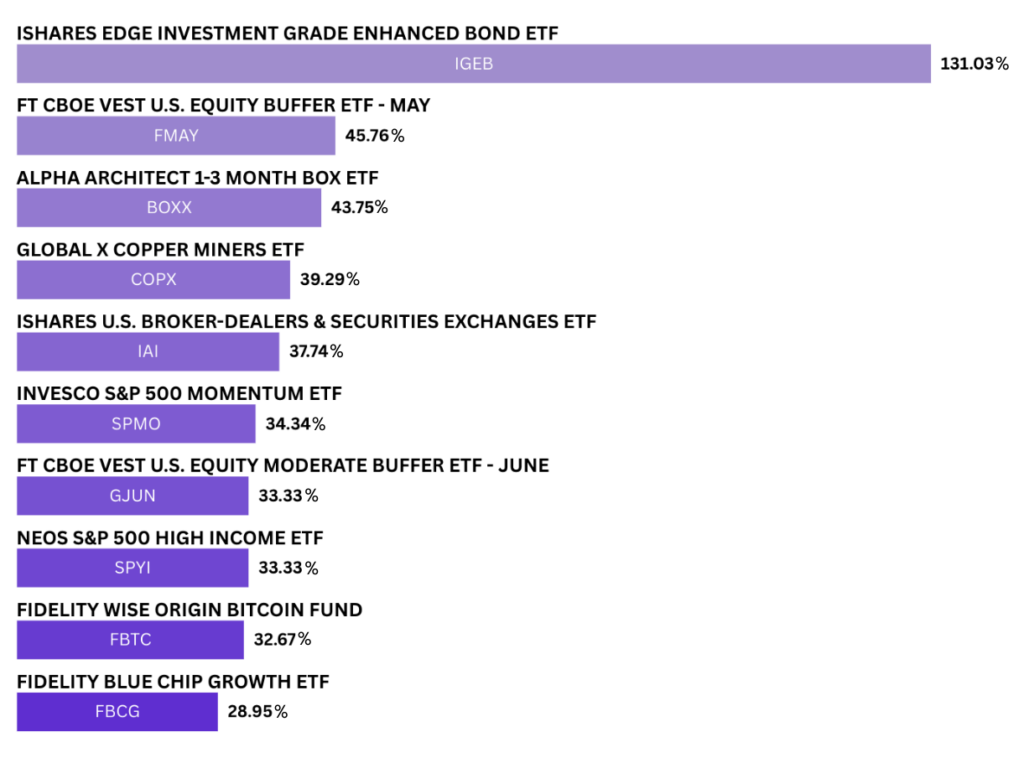 ISHARES EDGE INVESTMENT GRADE ENHANCED BOND ETF
IGEB
131.03%

FT CBOE VEST U.S. EQUITY BUFFER ETF - MAY
FMAY
45.76%

ALPHA ARCHITECT 1-3 MONTH BOX ETF
BOXX
43.75%

GLOBAL X COPPER MINERS ETF
COPX
39.29%

ISHARES U.S. BROKER-DEALERS & SECURITIES EXCHANGES ETF
IAI
37.74%

INVESCO S&P 500 MOMENTUM ETF
SPMO
34.34%

FT CBOE VEST U.S. EQUITY MODERATE BUFFER ETF - JUNE
GJUN
33.33%

NEOS S&P 500 HIGH INCOME ETF
SPYI
33.33%

FIDELITY WISE ORIGIN BITCOIN FUND
FBTC
32.67%

FIDELITY BLUE CHIP GROWTH ETF
FBCG
28.95%